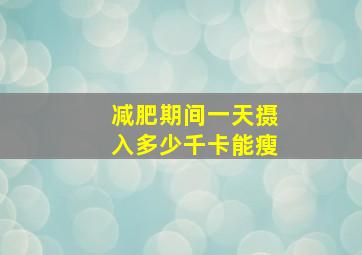 减肥期间一天摄入多少千卡能瘦